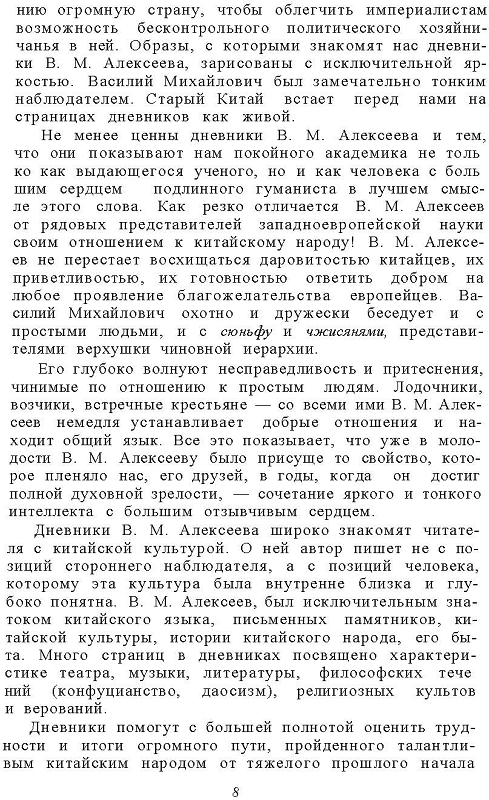 нию огромную страну, чтобы облегчить империалистам возможность бесконтрольного политического хозяйничанья в ней. Образы, с которыми знакомят нас дневники В. М. Алексеева, зарисованы с исключительной яркостью. Василий Михайлович был замечательно тонким наблюдателем. Старый Китай встает перед нами на страницах дневников как живой.

Не менее ценны дневники В. М. Алексеева и тем, что они показывают нам покойного академика не только как выдающегося ученого, но и как человека с большим сердцем подлинного гуманиста в лучшем смысле этого слова. Как резко отличается В. М. Алексеев от рядовых представителей западноевропейской науки своим отношением к китайскому народу! В. М. Алексеев не перестает восхищаться даровитостью китайцев, их приветливостью, их готовностью ответить добром на любое проявление благожелательства европейцев. Василий Михайлович охотно и дружески беседует и с простыми людьми, и с сюньфу и чжисянями, представителями верхушки чиновной иерархии.

Его глубоко волнуют несправедливость и притеснения, чинимые по отношению к простым людям. Лодочники, возчики, встречные крестьяне — со всеми ими В. М. Алексеев немедля устанавливает добрые отношения и находит общий язык. Все это показывает, что уже в молодости В. М. Алексееву было присуще то свойство, которое пленяло нас, его друзей, в годы, когда он достиг полной духовной зрелости, — сочетание яркого и тонкого интеллекта с большим отзывчивым сердцем.

Дневники В. М. Алексеева широко знакомят читателя с китайской культурой. О ней автор пишет не с позиций стороннего наблюдателя, а с позиций человека, которому эта культура была внутренне близка и глубоко понятна. В. М. Алексеев, был исключительным знатоком китайского языка, письменных памятников, китайской культуры, истории китайского народа, его быта. Много страниц в дневниках посвящено характеристике театра, музыки, литературы, философских течений (конфуцианство, даосизм), религиозных культов и верований.

Дневники помогут с большей полнотой оценить трудности и итоги огромного пути, пройденного талантливым китайским народом от тяжелого прошлого начала

8